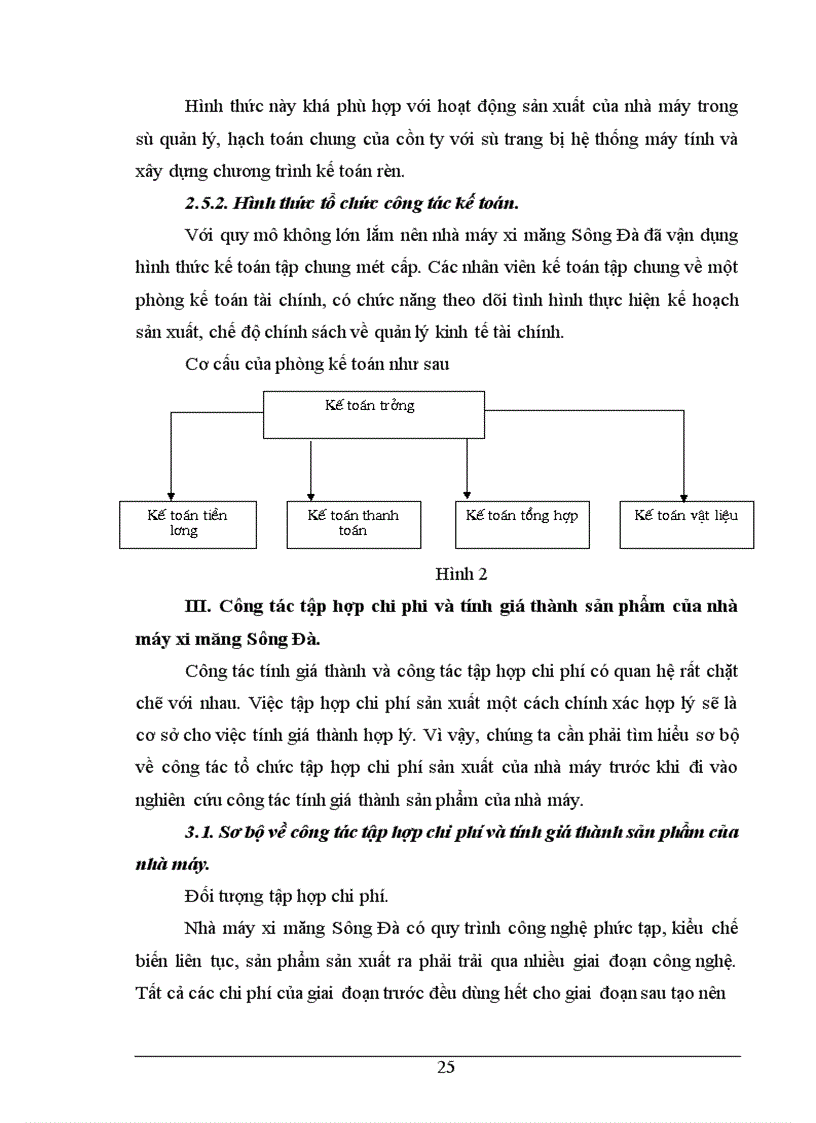 Hình thức này khá phù hợp với hoạt động sản xuất của nhà máy trong sù quản lý, hạch toán chung của cồn ty với sù trang bị hệ thống máy tính và xây dựng chương trình kế toán rèn.

2.5.2. Hình thức tổ chức công tác kế toán.

Với quy mô không lớn lắm nên nhà máy xi măng Sông Đà đã vận dụng hình thức kế toán tập chung mét cấp. Các nhân viên kế toán tập chung về một phòng kế toán tài chính, có chức năng theo dõi tình hình thực hiện kế hoạch sản xuất, chế độ chính sách về quản lý kinh tế tài chính.

Cơ cấu của phòng kế toán như sau

Kế toán trởng

Kế toán tiền lơng

Kế toán thanh toán

Kế toán tổng hợp

Kế toán vật liệu

Hình 2

III. Công tác tập hợp chi phí và tính giá thành sản phẩm của nhà máy xi măng Sông Đà.

Công tác tính giá thành và công tác tập hợp chi phí có quan hệ rất chặt chẽ với nhau. Việc tập hợp chi phí sản xuất một cách chính xác hợp lý sẽ là cơ sở cho việc tính giá thành hợp lý. Vì vậy, chúng ta cần phải tìm hiểu sơ bộ về công tác tổ chức tập hợp chi phí sản xuất của nhà máy trước khi đi vào nghiên cứu công tác tính giá thành sản phẩm của nhà máy.

3.1. Sơ bộ về công tác tập hợp chi phí và tính giá thành sản phẩm của nhà máy.

Đối tượng tập hợp chi phí.

Nhà máy xi măng Sông Đà có quy trình công nghệ phức tạp, kiểu chế biến liên tục, sản phẩm sản xuất ra phải trải qua nhiều giai đoạn công nghệ. Tất cả các chi phí của giai đoạn trước đều dùng hết cho giai đoạn sau tạo nên

25